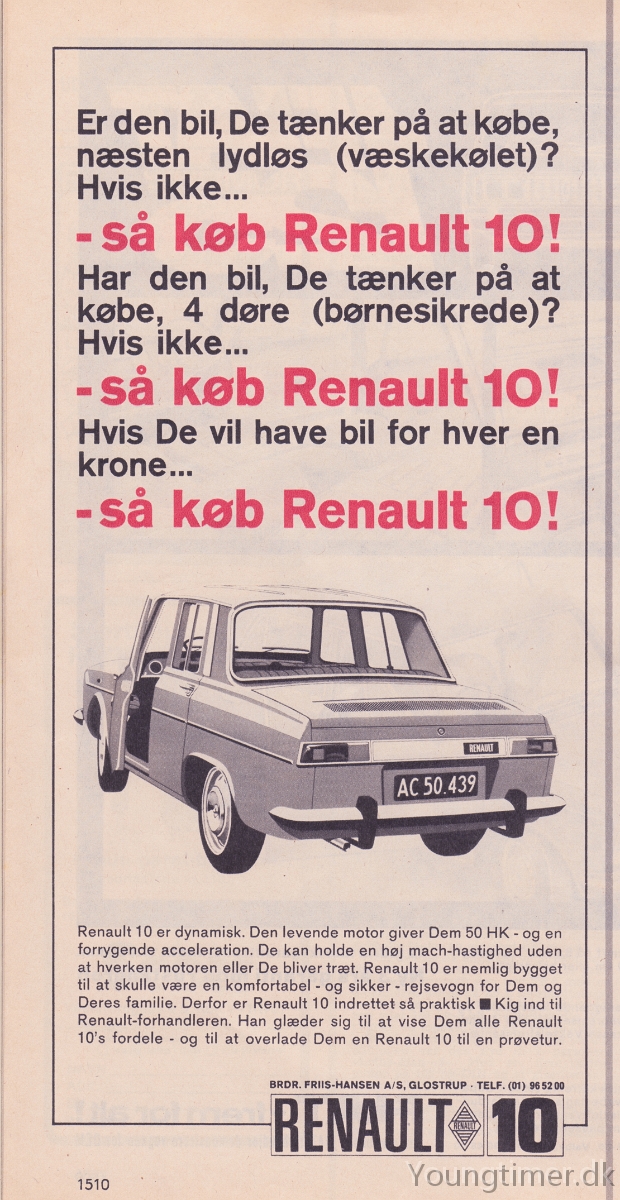 Er den bil, De tænker på at købe, næsten lydløs (væskekølet)? Hvis ikke...

- så køb Renault 10!

Har den bil, De tænker på at købe, 4 døre (børnesikrede)? Hvis ikke...

- så køb Renault 10!

Hvis De vil have bil for hver en krone...

- så køb Renault 10!

RENAULT

AC 50.439

Renault 10 er dynamisk. Den levende motor giver Dem 50 HK - og en forrygende acceleration. De kan holde en høj mach-hastighed uden at hverken motoren eller De bliver træt. Renault 10 er nemlig bygget til at skulle være en komfortabel - og sikker - rejsevogn for Dem og Deres familie. Derfor er Renault 10 indrettet så praktisk ■ Kig ind til Renault-forhandleren. Han glæder sig til at vise Dem alle Renault 10's fordele - og til at overlade Dem en Renault 10 til en prøvetur.

BRDR. FRIIS-HANSEN A/S, GLOSTRUP · TELF. (01) 96 52 00

RENAULT RENAULT 10

1510

Youngtimer.dk